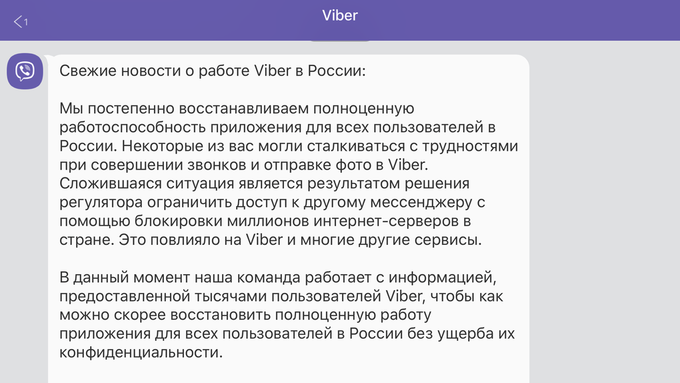 1

Viber

Свежие новости о работе Viber в России:

Мы постепенно восстанавливаем полноценную работоспособность приложения для всех пользователей в России. Некоторые из вас могли сталкиваться с трудностями при совершении звонков и отправке фото в Viber. Сложившаяся ситуация является результатом решения регулятора ограничить доступ к другому мессенджеру с помощью блокировки миллионов интернет-серверов в стране. Это повлияло на Viber и многие другие сервисы.

В данный момент наша команда работает с информацией, предоставленной тысячами пользователей Viber, чтобы как можно скорее восстановить полноценную работу приложения для всех пользователей в России без ущерба их конфиденциальности.